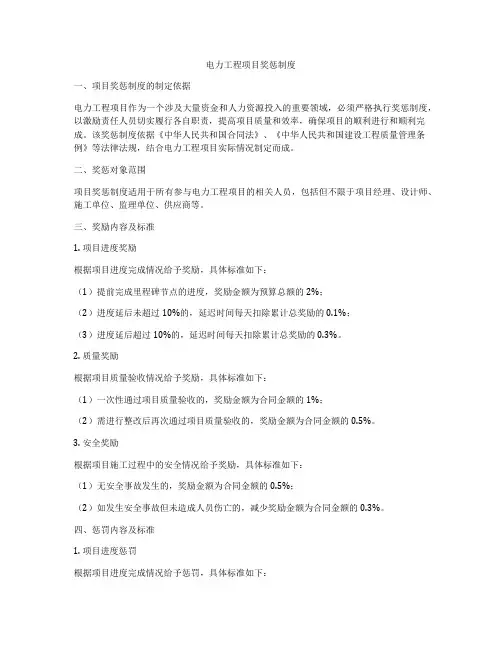 电力工程项目奖惩制度

一、项目奖惩制度的制定依据

电力工程项目作为一个涉及大量资金和人力资源投入的重要领域，必须严格执行奖惩制度，以激励责任人员切实履行各自职责，提高项目质量和效率，确保项目的顺利进行和顺利完成。该奖惩制度依据《中华人民共和国合同法》、《中华人民共和国建设工程质量管理条例》等法律法规，结合电力工程项目实际情况制定而成。

二、奖惩对象范围

项目奖惩制度适用于所有参与电力工程项目的相关人员，包括但不限于项目经理、设计师、施工单位、监理单位、供应商等。

三、奖励内容及标准

1. 项目进度奖励

根据项目进度完成情况给予奖励，具体标准如下：

（1）提前完成里程碑节点的进度，奖励金额为预算总额的 2%；

（2）进度延后未超过 10%的，延迟时间每天扣除累计总奖励的 0.1%；

（3）进度延后超过 10%的，延迟时间每天扣除累计总奖励的 0.3%。

2. 质量奖励

根据项目质量验收情况给予奖励，具体标准如下：

（1）一次性通过项目质量验收的，奖励金额为合同金额的 1%；

（2）需进行整改后再次通过项目质量验收的，奖励金额为合同金额的 0.5%。

3. 安全奖励

根据项目施工过程中的安全情况给予奖励，具体标准如下：

（1）无安全事故发生的，奖励金额为合同金额的 0.5%；

（2）如发生安全事故但未造成人员伤亡的，减少奖励金额为合同金额的 0.3%。

四、惩罚内容及标准

1. 项目进度惩罚

根据项目进度完成情况给予惩罚，具体标准如下：